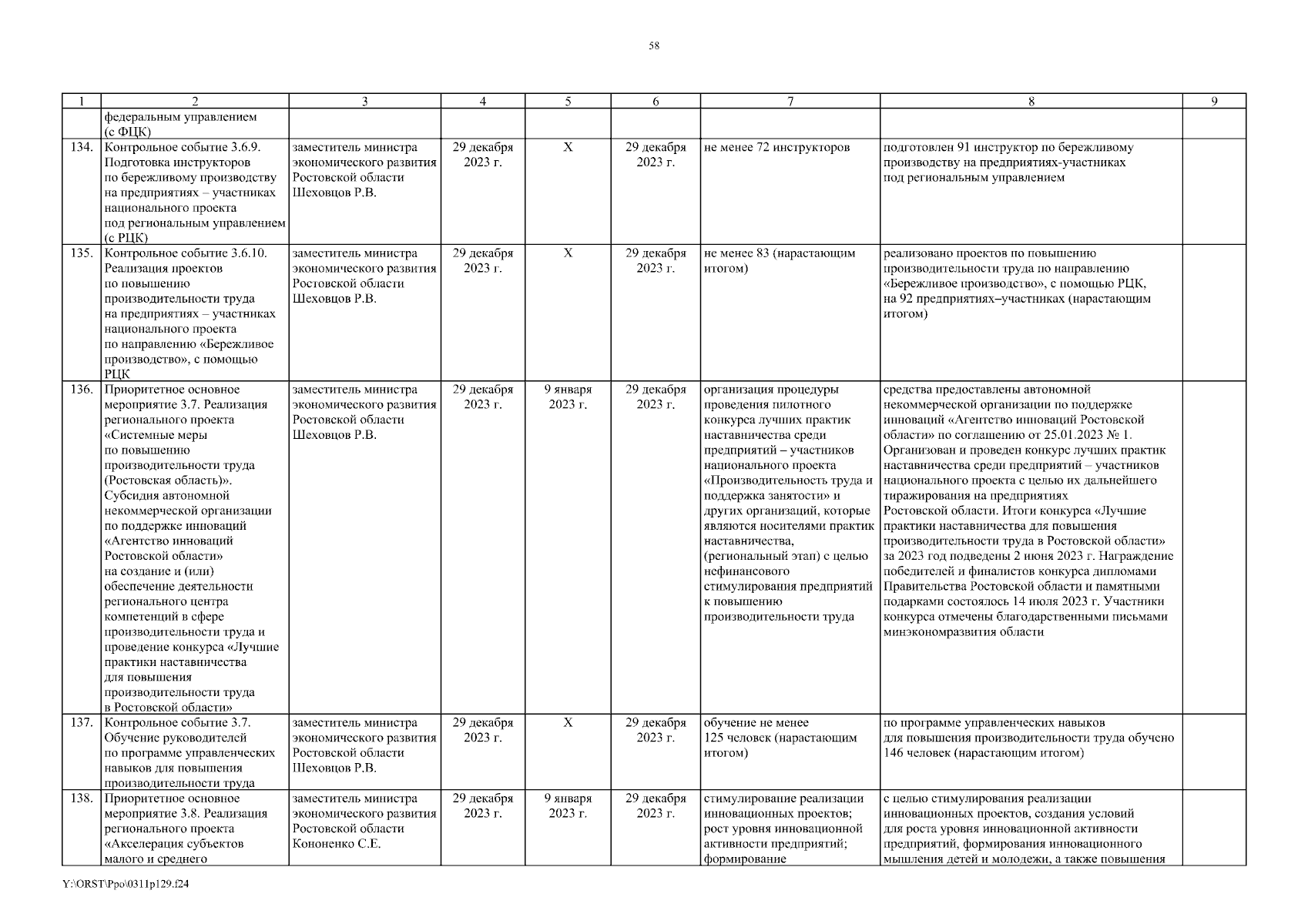 58

| 1 | 2 | 3 | 4 | 5 | 6 | 7 | 8 | 9 |
|---|---|---|---|---|---|---|---|---|
| | федеральным управлением (с ФЦК) | | | | | | | |
| 134. | Контрольное событие 3.6.9. Подготовка инструкторов по бережливому производству на предприятиях – участниках национального проекта под региональным управлением (с РЦК) | заместитель министра экономического развития Ростовской области Шеховцов Р.В. | 29 декабря 2023 г. | Х | 29 декабря 2023 г. | не менее 72 инструкторов | подготовлен 91 инструктор по бережливому производству на предприятиях-участниках под региональным управлением | |
| 135. | Контрольное событие 3.6.10. Реализация проектов по повышению производительности труда на предприятиях – участниках национального проекта по направлению «Бережливое производство», с помощью РЦК | заместитель министра экономического развития Ростовской области Шеховцов Р.В. | 29 декабря 2023 г. | Х | 29 декабря 2023 г. | не менее 83 (нарастающим итогом) | реализовано проектов по повышению производительности труда по направлению «Бережливое производство», с помощью РЦК, на 92 предприятиях–участниках (нарастающим итогом) | |
| 136. | Приоритетное основное мероприятие 3.7. Реализация регионального проекта «Системные меры по повышению производительности труда (Ростовская область)». Субсидия автономной некоммерческой организации по поддержке инноваций «Агентство инноваций Ростовской области» на создание и (или) обеспечение деятельности регионального центра компетенций в сфере производительности труда и проведение конкурса «Лучшие практики наставничества для повышения производительности труда в Ростовской области» | заместитель министра экономического развития Ростовской области Шеховцов Р.В. | 29 декабря 2023 г. | 9 января 2023 г. | 29 декабря 2023 г. | организация процедуры проведения пилотного конкурса лучших практик наставничества среди предприятий – участников национального проекта «Производительность труда и поддержка занятости» и других организаций, которые являются носителями практик наставничества, (региональный этап) с целью нефинансового стимулирования предприятий к повышению производительности труда | средства предоставлены автономной некоммерческой организации по поддержке инноваций «Агентство инноваций Ростовской области» по соглашению от 25.01.2023 № 1. Организован и проведен конкурс лучших практик наставничества среди предприятий – участников национального проекта с целью их дальнейшего тиражирования на предприятиях Ростовской области. Итоги конкурса «Лучшие практики наставничества для повышения производительности труда в Ростовской области» за 2023 год подведены 2 июня 2023 г. Награждение победителей и финалистов конкурса дипломами Правительства Ростовской области и памятными подарками состоялось 14 июля 2023 г. Участники конкурса отмечены благодарственными письмами минэкономразвития области | |
| 137. | Контрольное событие 3.7. Обучение руководителей по программе управленческих навыков для повышения производительности труда | заместитель министра экономического развития Ростовской области Шеховцов Р.В. | 29 декабря 2023 г. | Х | 29 декабря 2023 г. | обучение не менее 125 человек (нарастающим итогом) | по программе управленческих навыков для повышения производительности труда обучено 146 человек (нарастающим итогом) | |
| 138. | Приоритетное основное мероприятие 3.8. Реализация регионального проекта «Акселерация субъектов малого и среднего | заместитель министра экономического развития Ростовской области Кононенко С.Е. | 29 декабря 2023 г. | 9 января 2023 г. | 29 декабря 2023 г. | стимулирование реализации инновационных проектов; рост уровня инновационной активности предприятий; формирование | с целью стимулирования реализации инновационных проектов, создания условий для роста уровня инновационной активности предприятий, формирования инновационного мышления детей и молодежи, а также повышения | |

Y:\ORST\Ppo\0311p129.f24